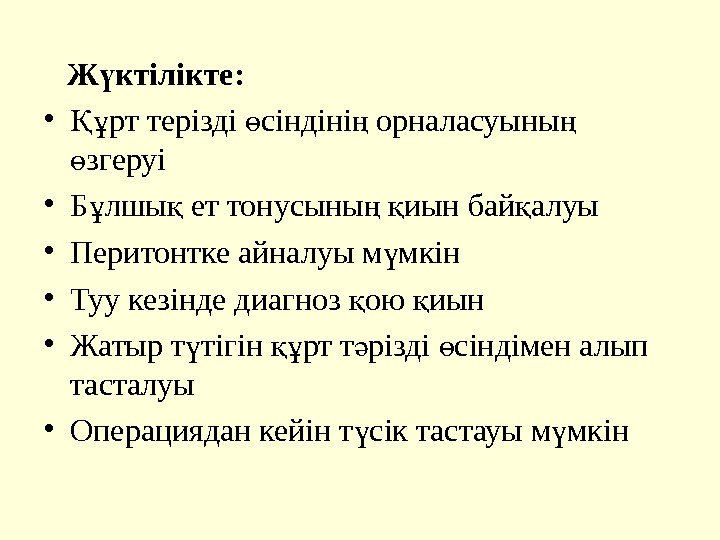 Жүктілікте:

• Құрт терізді өсіндінің орналасуының өзгеруі
• Бұлшық ет тонусының қиын байқалуы
• Перитонтке айналуы мүмкін
• Туу кезінде диагноз қою қиын
• Жатыр түтігін құрт тәрізді өсіндімен алып тасталуы
• Операциядан кейін түсік тастауы мүмкін